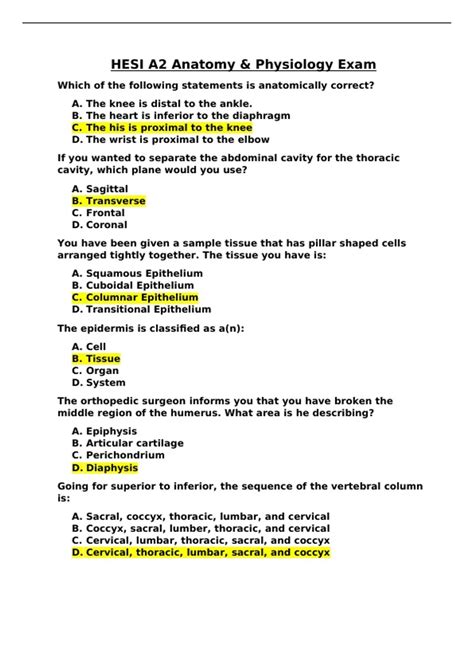 HESI A2 Anatomy & Physiology Exam

Which of the following statements is anatomically correct?

A. The knee is distal to the ankle.
B. The heart is inferior to the diaphragm
C. The his is proximal to the knee
D. The wrist is proximal to the elbow

If you wanted to separate the abdominal cavity for the thoracic cavity, which plane would you use?

A. Sagittal
B. Transverse
C. Frontal
D. Coronal

You have been given a sample tissue that has pillar shaped cells arranged tightly together. The tissue you have is:

A. Squamous Epithelium
B. Cuboidal Epithelium
C. Columnar Epithelium
D. Transitional Epithelium

The epidermis is classified as a(n):

A. Cell
B. Tissue
C. Organ
D. System

The orthopedic surgeon informs you that you have broken the middle region of the humerus. What area is he describing?

A. Epiphysis
B. Articular cartilage
C. Perichondrium
D. Diaphysis

Going for superior to inferior, the sequence of the vertebral column is:

A. Sacral, coccyx, thoracic, lumbar, and cervical
B. Coccyx, sacral, lumber, thoracic, and cervical
C. Cervical, lumbar, thoracic, sacral, and coccyx
D. Cervical, thoracic, lumbar, sacral, and coccyx